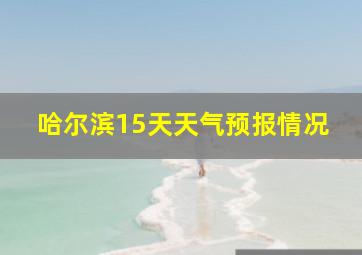 哈尔滨15天天气预报情况